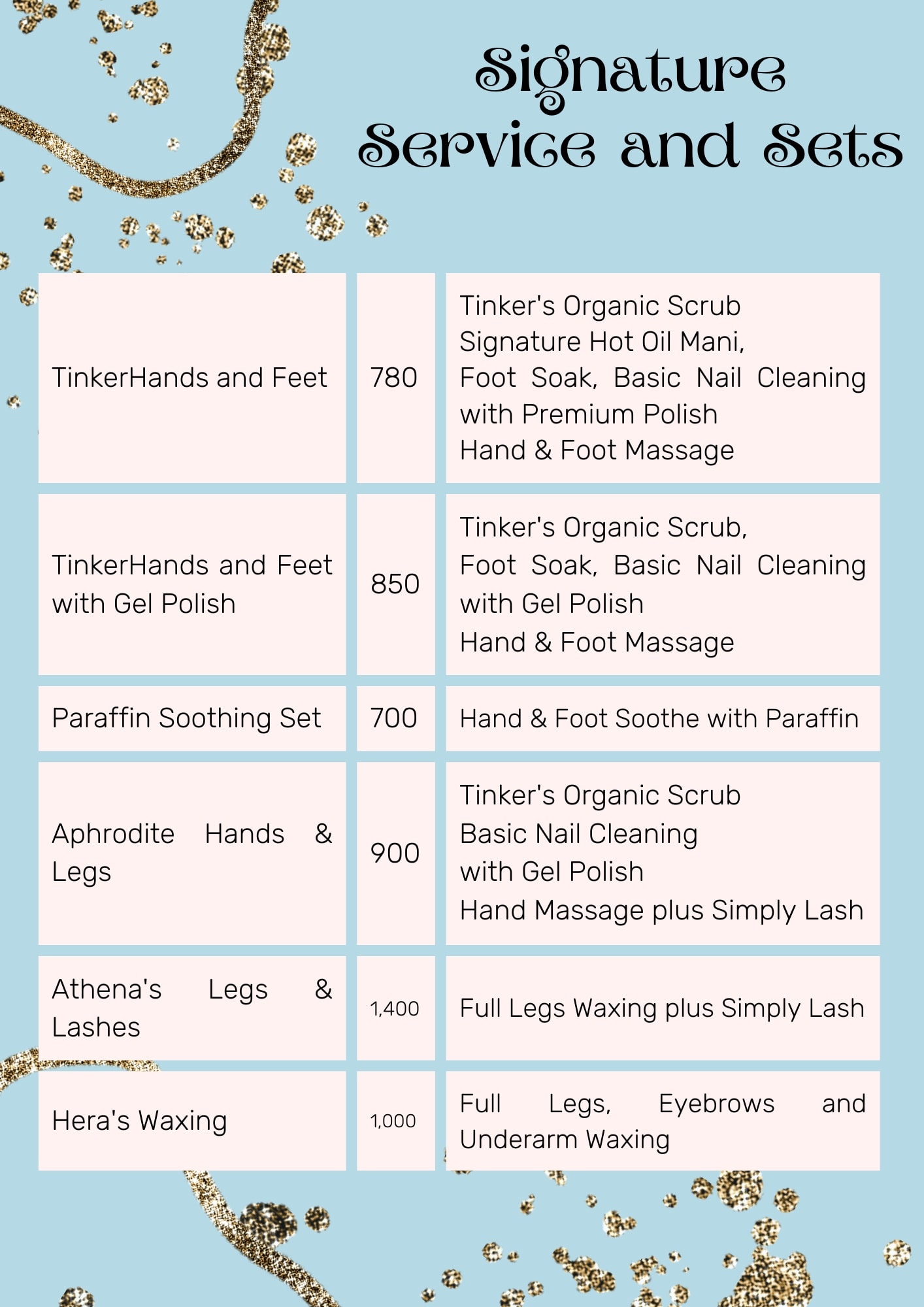 Signature Service and Sets

| | | |
|---|---|---|
| TinkerHands and Feet | 780 | Tinker's Organic Scrub Signature Hot Oil Mani, Foot Soak, Basic Nail Cleaning with Premium Polish Hand & Foot Massage |
| TinkerHands and Feet with Gel Polish | 850 | Tinker's Organic Scrub, Foot Soak, Basic Nail Cleaning with Gel Polish Hand & Foot Massage |
| Paraffin Soothing Set | 700 | Hand & Foot Soothe with Paraffin |
| Aphrodite Hands & Legs | 900 | Tinker's Organic Scrub Basic Nail Cleaning with Gel Polish Hand Massage plus Simply Lash |
| Athena's Legs & Lashes | 1,400 | Full Legs Waxing plus Simply Lash |
| Hera's Waxing | 1,000 | Full Legs, Eyebrows and Underarm Waxing |